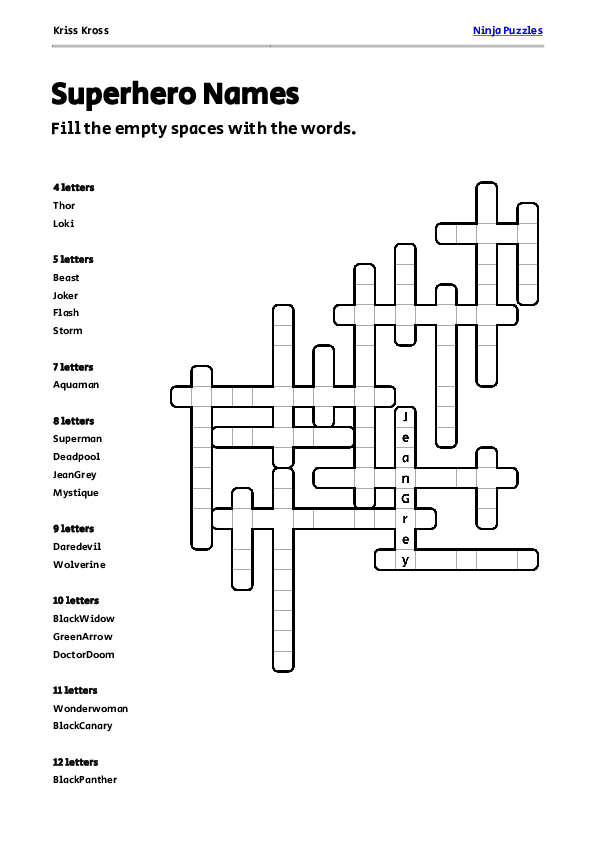 Kriss Kross

Ninja Puzzles

Superhero Names

Fill the empty spaces with the words.

4 letters
Thor
Loki

5 letters
Beast
Joker
Flash
Storm

7 letters
Aquaman

8 letters
Superman
Deadpool
JeanGrey
Mystique

9 letters
Daredevil
Wolverine

10 letters
BlackWidow
GreenArrow
DoctorDoom

11 letters
Wonderwoman
BlackCanary

12 letters
BlackPanther

J
e
a
n
G
r
e
y